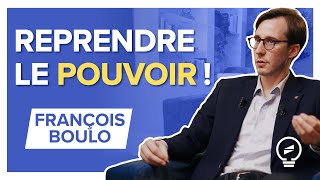 REPRENDRE LE POUVOIR !

FRANÇOIS BOULO